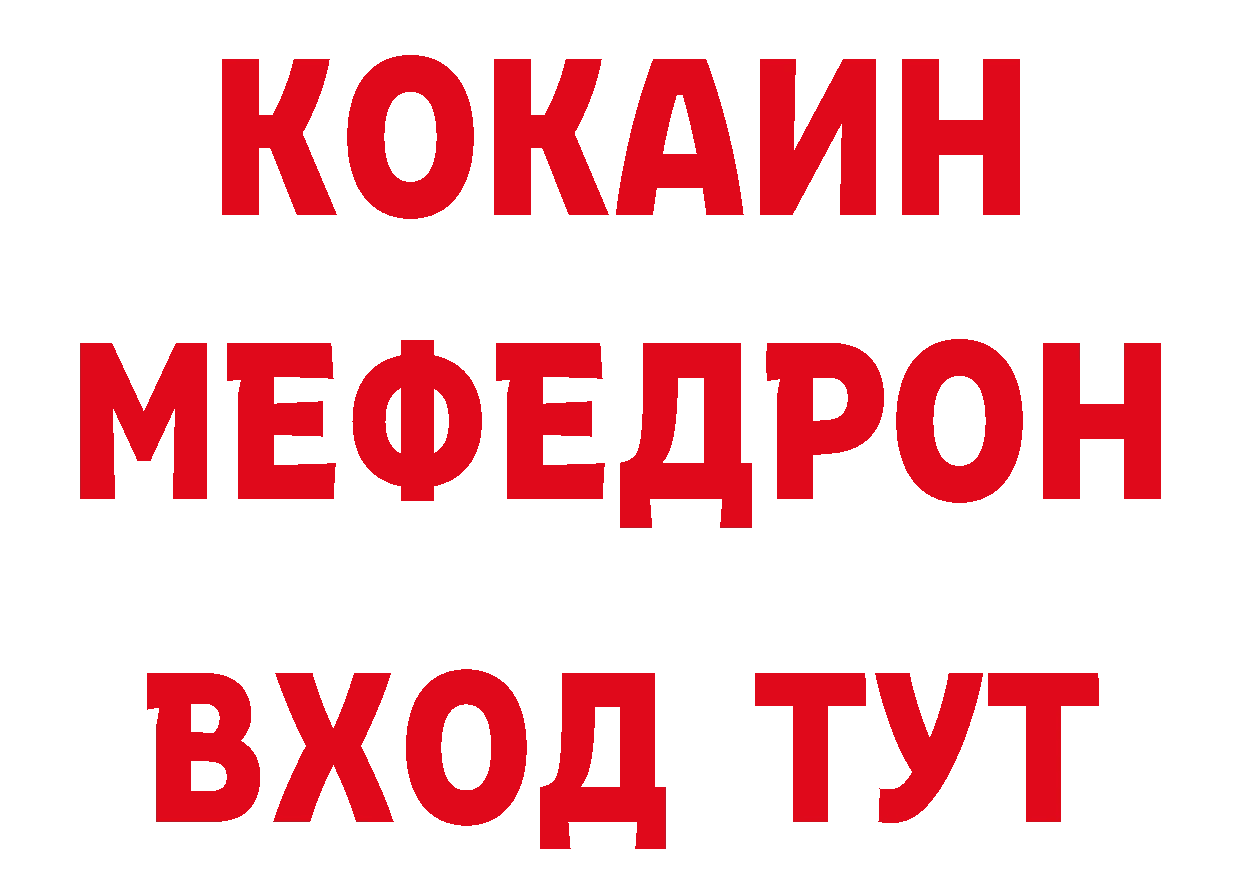 КОКАИН
МЕФЕДРОН
ВХОД ТУТ